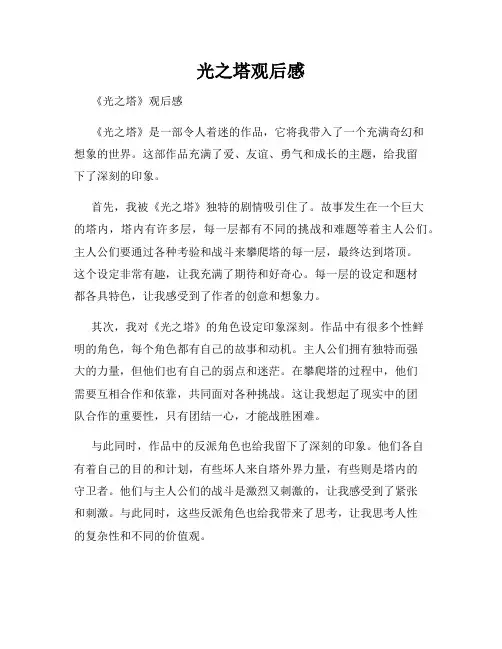 光之塔观后感

《光之塔》观后感

《光之塔》是一部令人着迷的作品，它将我带入了一个充满奇幻和想象的世界。这部作品充满了爱、友谊、勇气和成长的主题，给我留下了深刻的印象。

首先，我被《光之塔》独特的剧情吸引住了。故事发生在一个巨大的塔内，塔内有许多层，每一层都有不同的挑战和难题等着主人公们。主人公们要通过各种考验和战斗来攀爬塔的每一层，最终达到塔顶。这个设定非常有趣，让我充满了期待和好奇心。每一层的设定和题材都各具特色，让我感受到了作者的创意和想象力。

其次，我对《光之塔》的角色设定印象深刻。作品中有很多个性鲜明的角色，每个角色都有自己的故事和动机。主人公们拥有独特而强大的力量，但他们也有自己的弱点和迷茫。在攀爬塔的过程中，他们需要互相合作和依靠，共同面对各种挑战。这让我想起了现实中的团队合作的重要性，只有团结一心，才能战胜困难。

与此同时，作品中的反派角色也给我留下了深刻的印象。他们各自有着自己的目的和计划，有些坏人来自塔外界力量，有些则是塔内的守卫者。他们与主人公们的战斗是激烈又刺激的，让我感受到了紧张和刺激。与此同时，这些反派角色也给我带来了思考，让我思考人性的复杂性和不同的价值观。